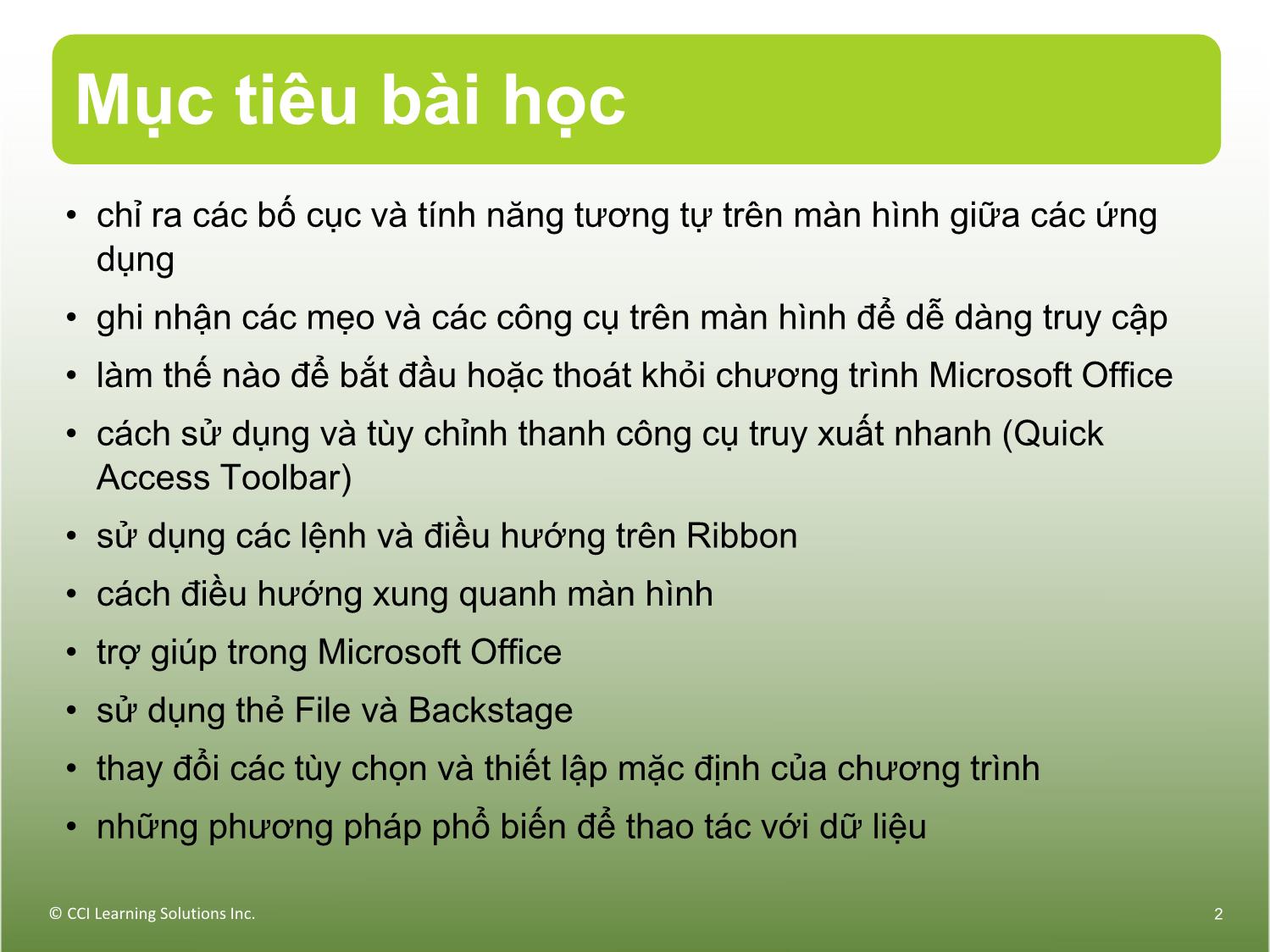 Mục tiêu bài học

• chỉ ra các bố cục và tính năng tương tự trên màn hình giữa các ứng dụng
• ghi nhận các mẹo và các công cụ trên màn hình để dễ dàng truy cập
• làm thế nào để bắt đầu hoặc thoát khỏi chương trình Microsoft Office
• cách sử dụng và tùy chỉnh thanh công cụ truy xuất nhanh (Quick Access Toolbar)
• sử dụng các lệnh và điều hướng trên Ribbon
• cách điều hướng xung quanh màn hình
• trợ giúp trong Microsoft Office
• sử dụng thẻ File và Backstage
• thay đổi các tùy chọn và thiết lập mặc định của chương trình
• những phương pháp phổ biến để thao tác với dữ liệu

© CCI Learning Solutions Inc.

2